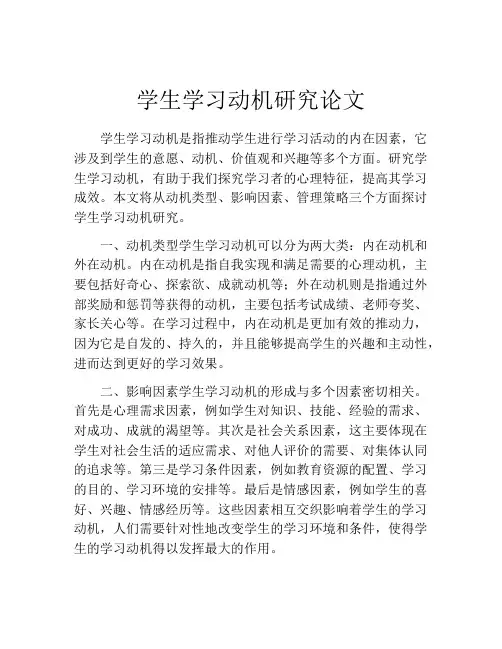 学生学习动机研究论文

学生学习动机是指推动学生进行学习活动的内在因素，它涉及到学生的意愿、动机、价值观和兴趣等多个方面。研究学生学习动机，有助于我们探究学习者的心理特征，提高其学习成效。本文将从动机类型、影响因素、管理策略三个方面探讨学生学习动机研究。

一、动机类型学生学习动机可以分为两大类：内在动机和外在动机。内在动机是指自我实现和满足需要的心理动机，主要包括好奇心、探索欲、成就动机等；外在动机则是指通过外部奖励和惩罚等获得的动机，主要包括考试成绩、老师夸奖、家长关心等。在学习过程中，内在动机是更加有效的推动力，因为它是自发的、持久的，并且能够提高学生的兴趣和主动性，进而达到更好的学习效果。

二、影响因素学生学习动机的形成与多个因素密切相关。首先是心理需求因素，例如学生对知识、技能、经验的需求、对成功、成就的渴望等。其次是社会关系因素，这主要体现在学生对社会生活的适应需求、对他人评价的需要、对集体认同的追求等。第三是学习条件因素，例如教育资源的配置、学习的目的、学习环境的安排等。最后是情感因素，例如学生的喜好、兴趣、情感经历等。这些因素相互交织影响着学生的学习动机，人们需要针对性地改变学生的学习环境和条件，使得学生的学习动机得以发挥最大的作用。